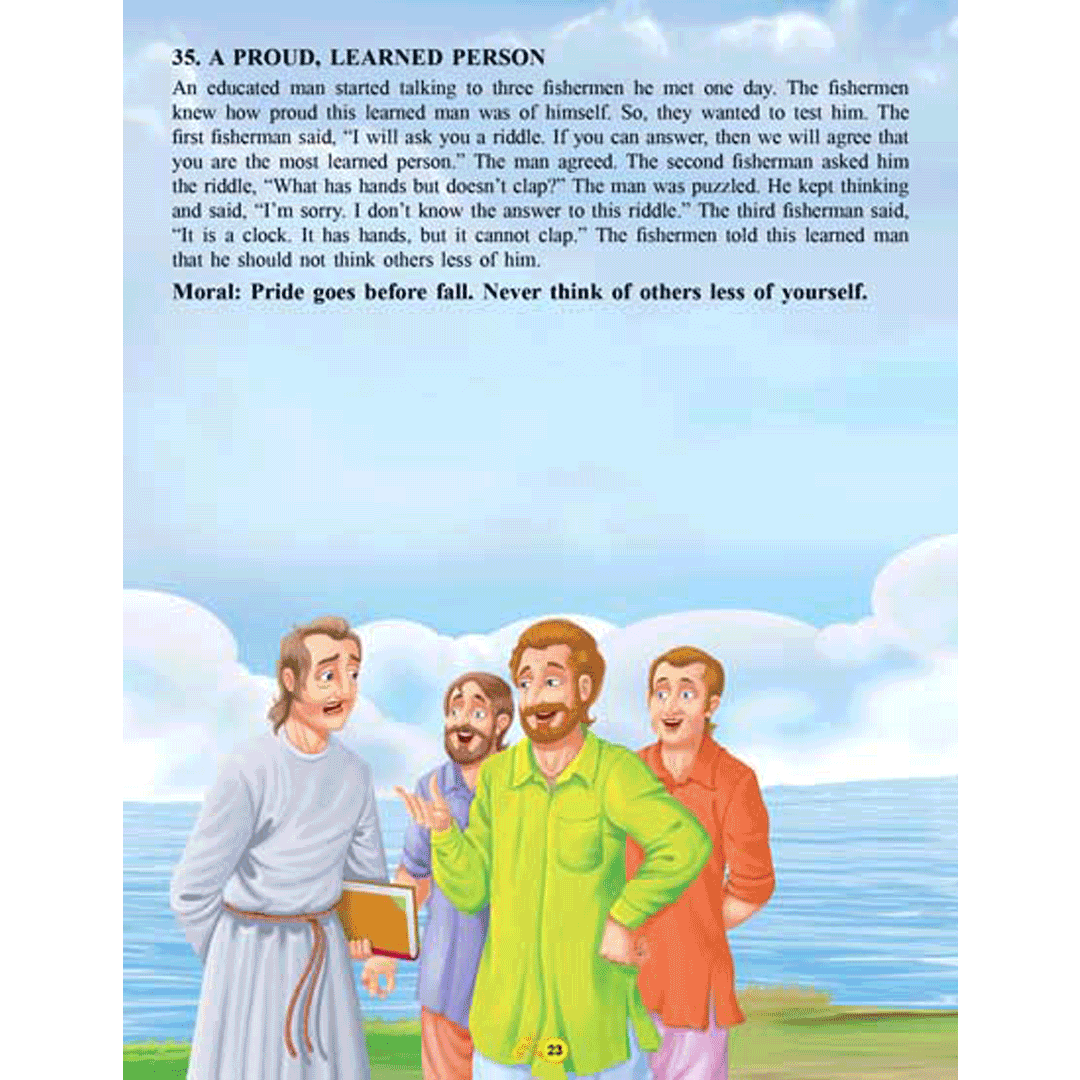 35. A PROUD, LEARNED PERSON

An educated man started talking to three fishermen he met one day. The fishermen knew how proud this learned man was of himself. So, they wanted to test him. The first fisherman said, "I will ask you a riddle. If you can answer, then we will agree that you are the most learned person." The man agreed. The second fisherman asked him the riddle, "What has hands but doesn't clap?" The man was puzzled. He kept thinking and said, "I'm sorry. I don't know the answer to this riddle." The third fisherman said, "It is a clock. It has hands, but it cannot clap." The fishermen told this learned man that he should not think others less of him.

Moral: Pride goes before fall. Never think of others less of yourself.

23